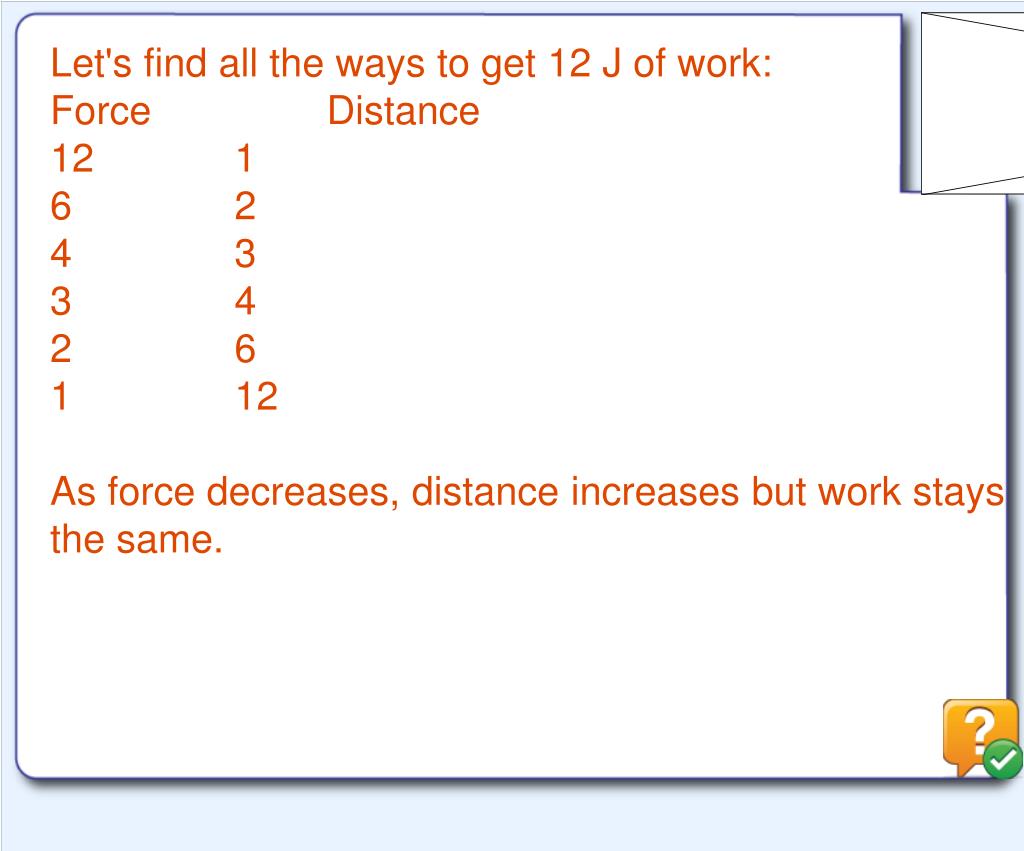 Let's find all the ways to get 12 J of work:

| Force | Distance |
|---|---|
| 12 | 1 |
| 6 | 2 |
| 4 | 3 |
| 3 | 4 |
| 2 | 6 |
| 1 | 12 |

As force decreases, distance increases but work stays the same.

?